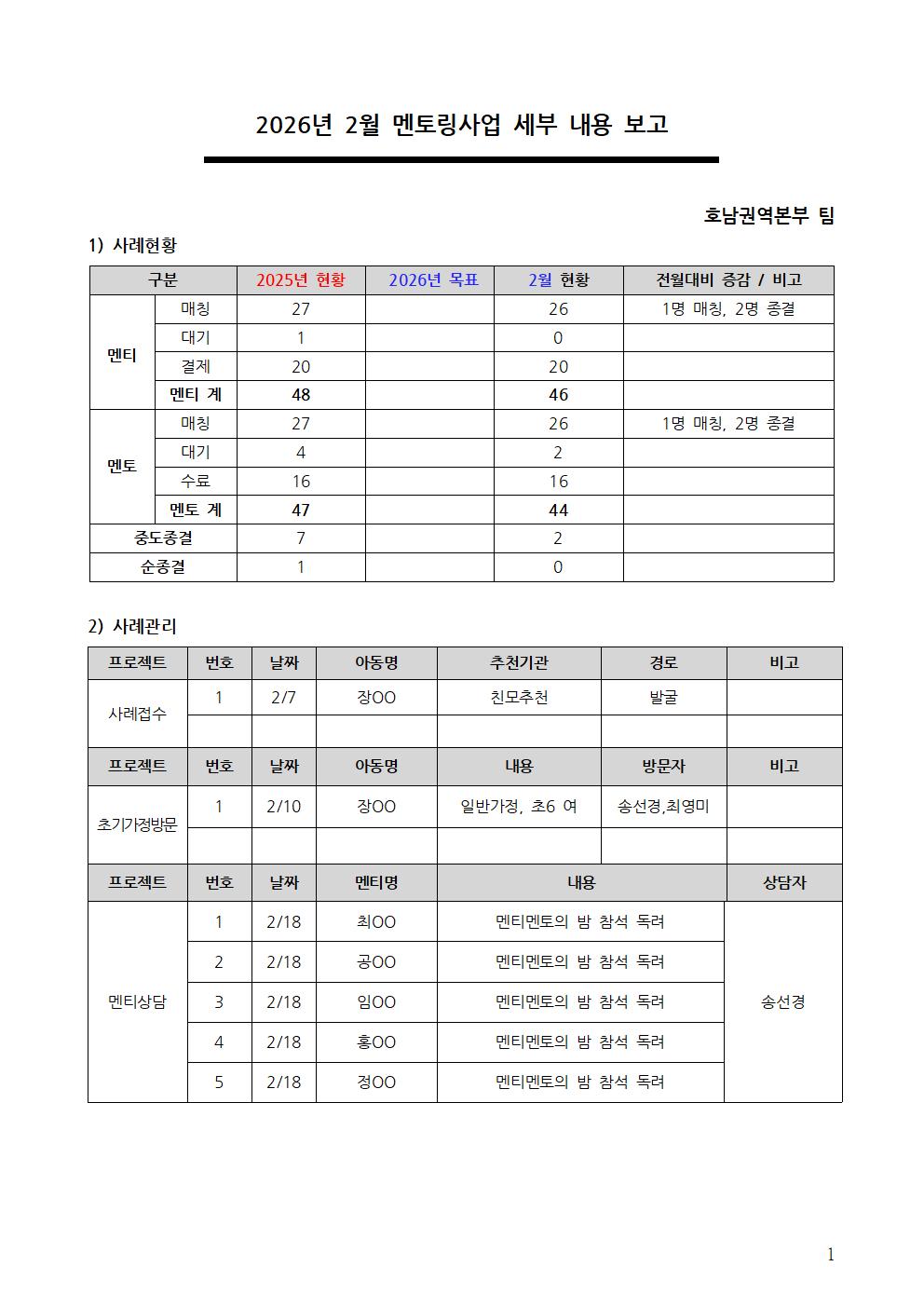 2026년 2월 멘토링사업 세부 내용 보고

호남권역본부 팀

1) 사례현황

| 구분 | | 2025년 현황 | 2026년 목표 | 2월 현황 | 전월대비 증감 / 비고 |
|---|---|---|---|---|---|
| 멘티 | 매칭 | 27 | | 26 | 1명 매칭, 2명 종결 |
| | 대기 | 1 | | 0 | |
| | 결제 | 20 | | 20 | |
| | 멘티 계 | 48 | | 46 | |
| 멘토 | 매칭 | 27 | | 26 | 1명 매칭, 2명 종결 |
| | 대기 | 4 | | 2 | |
| | 수료 | 16 | | 16 | |
| | 멘토 계 | 47 | | 44 | |
| 중도종결 | | 7 | | 2 | |
| 순종결 | | 1 | | 0 | |

2) 사례관리

| 프로젝트 | 번호 | 날짜 | 아동명 | 추천기관 | 경로 | 비고 |
|---|---|---|---|---|---|---|
| 사례접수 | 1 | 2/7 | 장OO | 친모추천 | 발굴 | |
| | | | | | | |
| 프로젝트 | 번호 | 날짜 | 아동명 | 내용 | 방문자 | 비고 |
| 초기가정방문 | 1 | 2/10 | 장OO | 일반가정, 초6 여 | 송선경,최영미 | |
| | | | | | | |
| 프로젝트 | 번호 | 날짜 | 멘티명 | 내용 | | 상담자 |
| 멘티상담 | 1 | 2/18 | 최OO | 멘티멘토의 밤 참석 독려 | | 송선경 |
| | 2 | 2/18 | 공OO | 멘티멘토의 밤 참석 독려 | | |
| | 3 | 2/18 | 임OO | 멘티멘토의 밤 참석 독려 | | |
| | 4 | 2/18 | 홍OO | 멘티멘토의 밤 참석 독려 | | |
| | 5 | 2/18 | 정OO | 멘티멘토의 밤 참석 독려 | | |

1